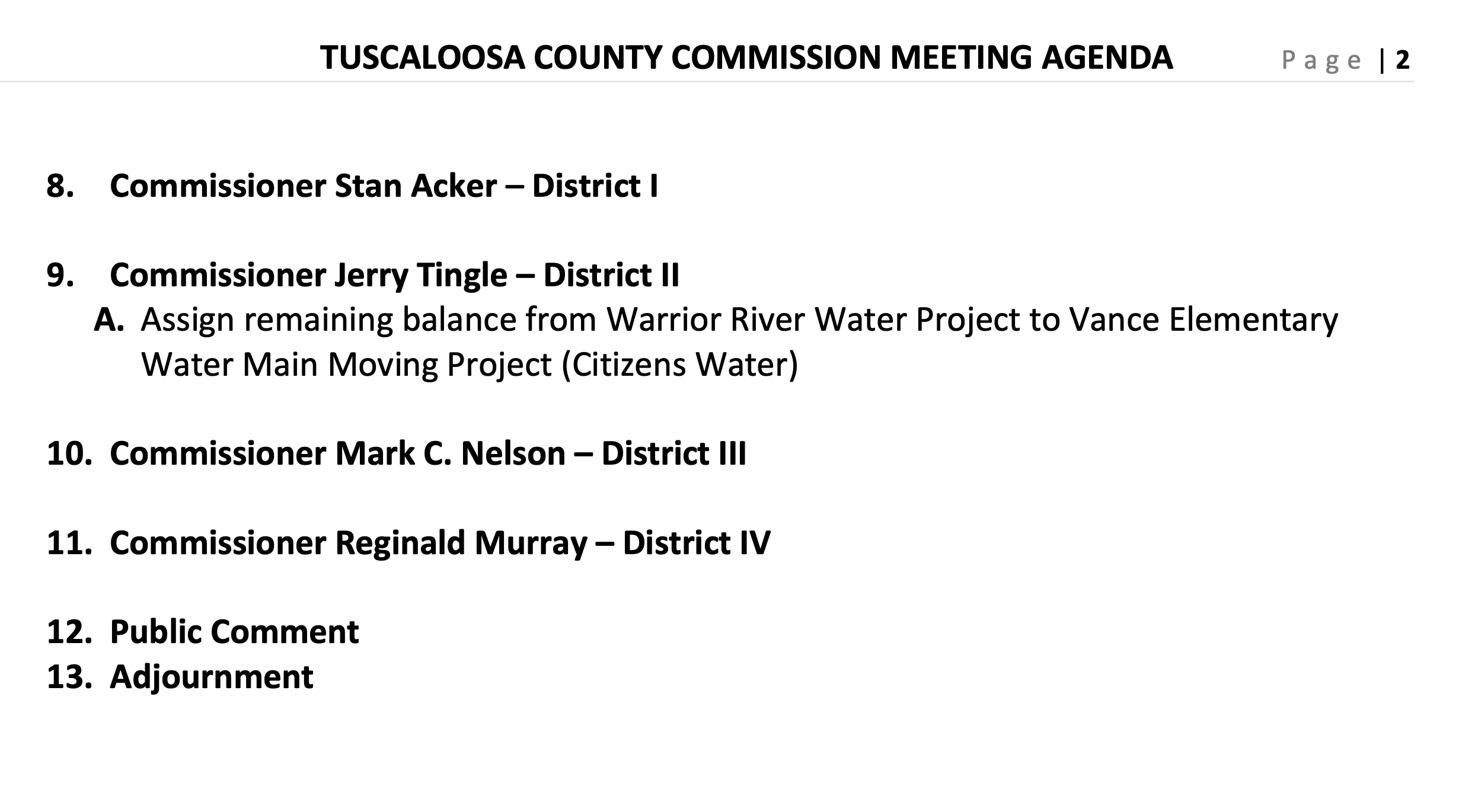 TUSCALOOSA COUNTY COMMISSION MEETING AGENDA Page | 2

8. Commissioner Stan Acker – District I

9. Commissioner Jerry Tingle – District II
A. Assign remaining balance from Warrior River Water Project to Vance Elementary Water Main Moving Project (Citizens Water)

10. Commissioner Mark C. Nelson – District III

11. Commissioner Reginald Murray – District IV

12. Public Comment
13. Adjournment